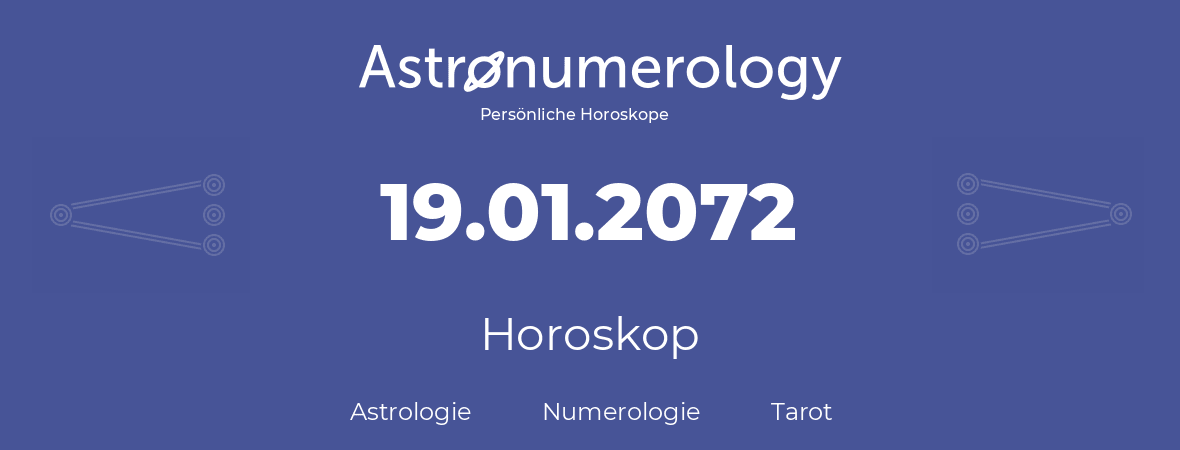 Astronumerology
Persönliche Horoskope

19.01.2072

Horoskop

Astrologie Numerologie Tarot